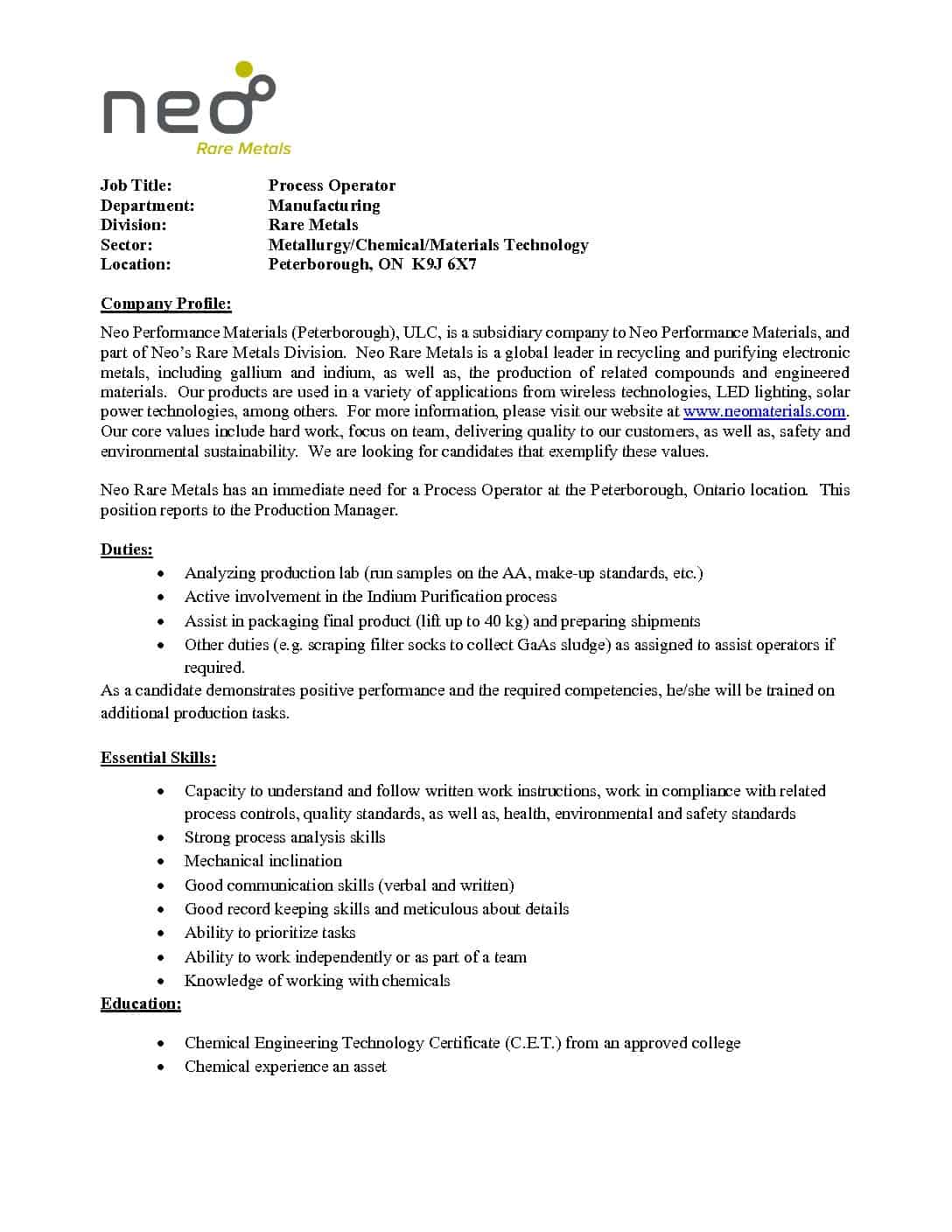 neo
Rare Metals

Job Title: Process Operator
Department: Manufacturing
Division: Rare Metals
Sector: Metallurgy/Chemical/Materials Technology
Location: Peterborough, ON K9J 6X7

Company Profile:

Neo Performance Materials (Peterborough), ULC, is a subsidiary company to Neo Performance Materials, and part of Neo's Rare Metals Division. Neo Rare Metals is a global leader in recycling and purifying electronic metals, including gallium and indium, as well as, the production of related compounds and engineered materials. Our products are used in a variety of applications from wireless technologies, LED lighting, solar power technologies, among others. For more information, please visit our website at www.neomaterials.com. Our core values include hard work, focus on team, delivering quality to our customers, as well as, safety and environmental sustainability. We are looking for candidates that exemplify these values.

Neo Rare Metals has an immediate need for a Process Operator at the Peterborough, Ontario location. This position reports to the Production Manager.

Duties:
• Analyzing production lab (run samples on the AA, make-up standards, etc.)
• Active involvement in the Indium Purification process
• Assist in packaging final product (lift up to 40 kg) and preparing shipments
• Other duties (e.g. scraping filter socks to collect GaAs sludge) as assigned to assist operators if required.
As a candidate demonstrates positive performance and the required competencies, he/she will be trained on additional production tasks.

Essential Skills:

• Capacity to understand and follow written work instructions, work in compliance with related process controls, quality standards, as well as, health, environmental and safety standards
• Strong process analysis skills
• Mechanical inclination
• Good communication skills (verbal and written)
• Good record keeping skills and meticulous about details
• Ability to prioritize tasks
• Ability to work independently or as part of a team
• Knowledge of working with chemicals
Education:

• Chemical Engineering Technology Certificate (C.E.T.) from an approved college
• Chemical experience an asset